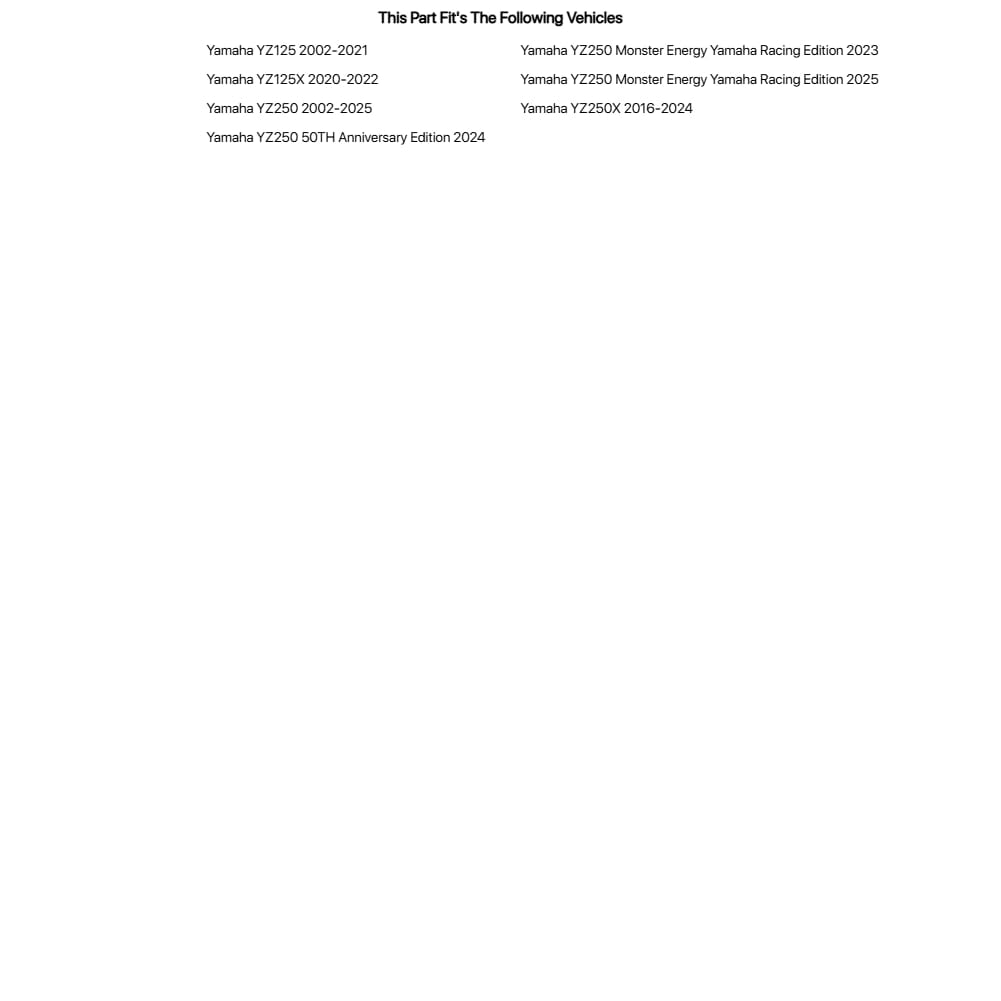 This Part Fit's The Following Vehicles

Yamaha YZ125 2002-2021
Yamaha YZ125X 2020-2022
Yamaha YZ250 2002-2025
Yamaha YZ250 50TH Anniversary Edition 2024

Yamaha YZ250 Monster Energy Yamaha Racing Edition 2023
Yamaha YZ250 Monster Energy Yamaha Racing Edition 2025
Yamaha YZ250X 2016-2024